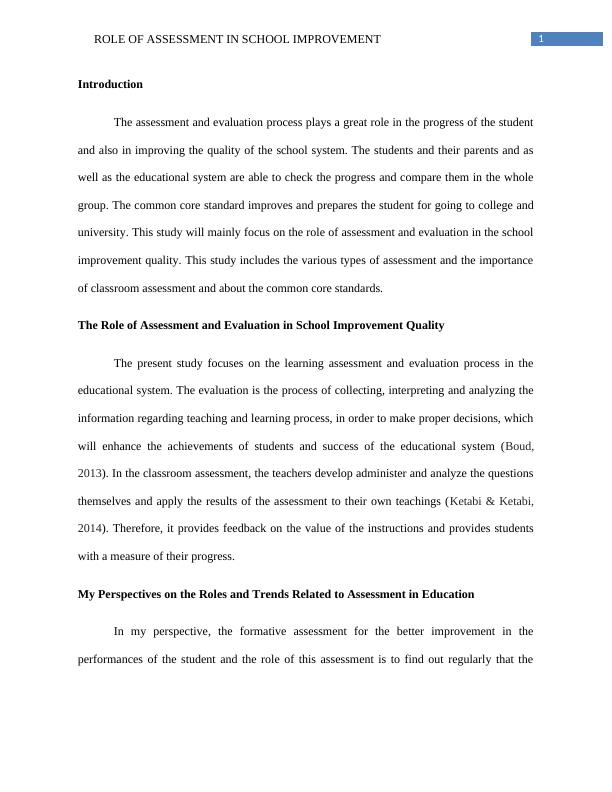 ROLE OF ASSESSMENT IN SCHOOL IMPROVEMENT

1

Introduction

The assessment and evaluation process plays a great role in the progress of the student and also in improving the quality of the school system. The students and their parents and as well as the educational system are able to check the progress and compare them in the whole group. The common core standard improves and prepares the student for going to college and university. This study will mainly focus on the role of assessment and evaluation in the school improvement quality. This study includes the various types of assessment and the importance of classroom assessment and about the common core standards.

The Role of Assessment and Evaluation in School Improvement Quality

The present study focuses on the learning assessment and evaluation process in the educational system. The evaluation is the process of collecting, interpreting and analyzing the information regarding teaching and learning process, in order to make proper decisions, which will enhance the achievements of students and success of the educational system (Boud, 2013). In the classroom assessment, the teachers develop administer and analyze the questions themselves and apply the results of the assessment to their own teachings (Ketabi & Ketabi, 2014). Therefore, it provides feedback on the value of the instructions and provides students with a measure of their progress.

My Perspectives on the Roles and Trends Related to Assessment in Education

In my perspective, the formative assessment for the better improvement in the performances of the student and the role of this assessment is to find out regularly that the